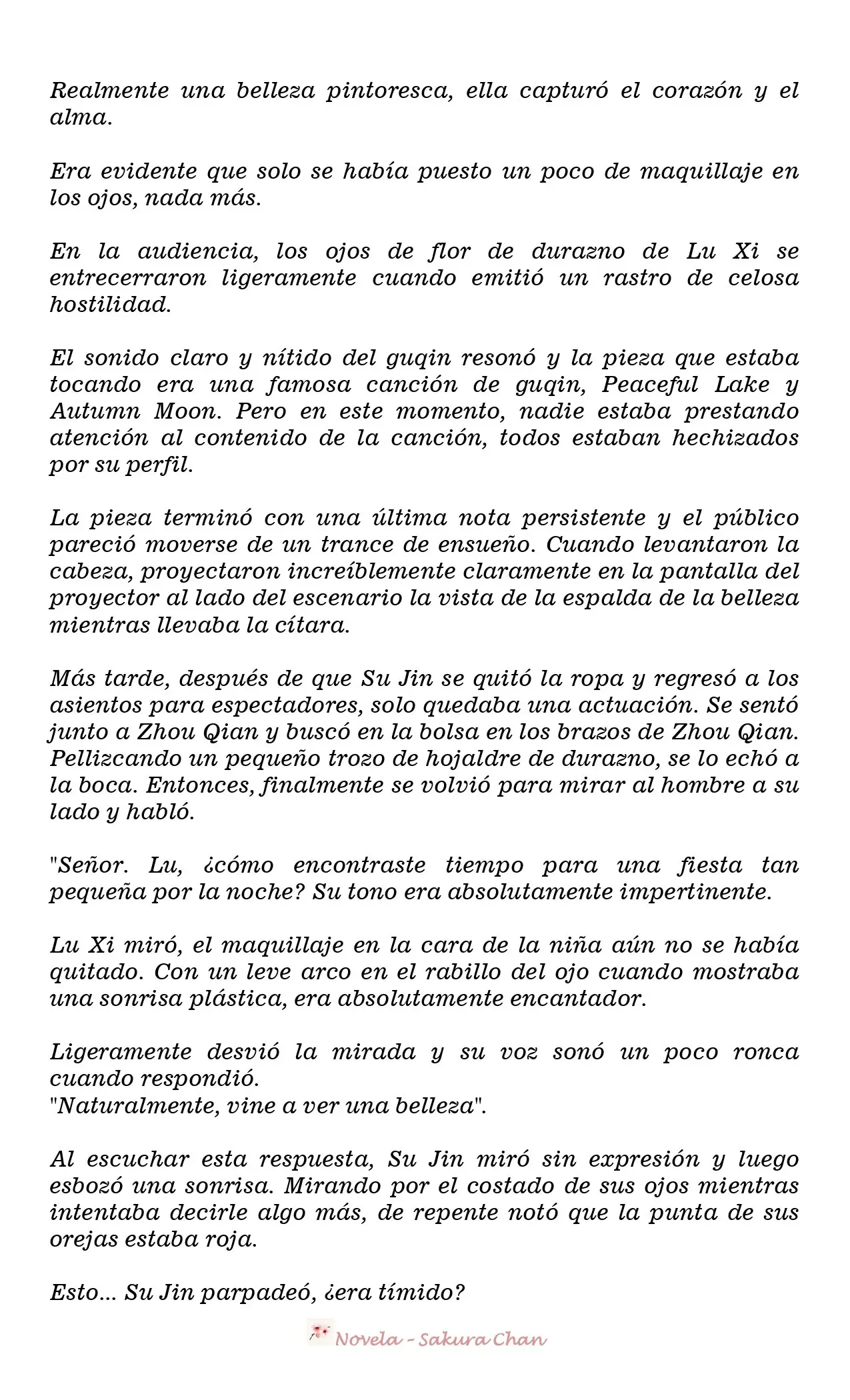 Realmente una belleza pintoresca, ella capturó el corazón y el alma.

Era evidente que solo se había puesto un poco de maquillaje en los ojos, nada más.

En la audiencia, los ojos de flor de durazno de Lu Xi se entrecerraron ligeramente cuando emitió un rastro de celosa hostilidad.

El sonido claro y nítido del guqin resonó y la pieza que estaba tocando era una famosa canción de guqin, Peaceful Lake y Autumn Moon. Pero en este momento, nadie estaba prestando atención al contenido de la canción, todos estaban hechizados por su perfil.

La pieza terminó con una última nota persistente y el público pareció moverse de un trance de ensueño. Cuando levantaron la cabeza, proyectaron increíblemente claramente en la pantalla del proyector al lado del escenario la vista de la espalda de la belleza mientras llevaba la cítara.

Más tarde, después de que Su Jin se quitó la ropa y regresó a los asientos para espectadores, solo quedaba una actuación. Se sentó junto a Zhou Qian y buscó en la bolsa en los brazos de Zhou Qian. Pellizcando un pequeño trozo de hojaldre de durazno, se lo echó a la boca. Entonces, finalmente se volvió para mirar al hombre a su lado y habló.

"Señor. Lu, ¿cómo encontraste tiempo para una fiesta tan pequeña por la noche? Su tono era absolutamente impertinente.

Lu Xi miró, el maquillaje en la cara de la niña aún no se había quitado. Con un leve arco en el rabillo del ojo cuando mostraba una sonrisa plástica, era absolutamente encantador.

Ligeramente desvió la mirada y su voz sonó un poco ronca cuando respondió.
"Naturalmente, vine a ver una belleza".

Al escuchar esta respuesta, Su Jin miró sin expresión y luego esbozó una sonrisa. Mirando por el costado de sus ojos mientras intentaba decirle algo más, de repente notó que la punta de sus orejas estaba roja.

Esto... Su Jin parpadeó, ¿era tímido?

Novela - Sakura Chan